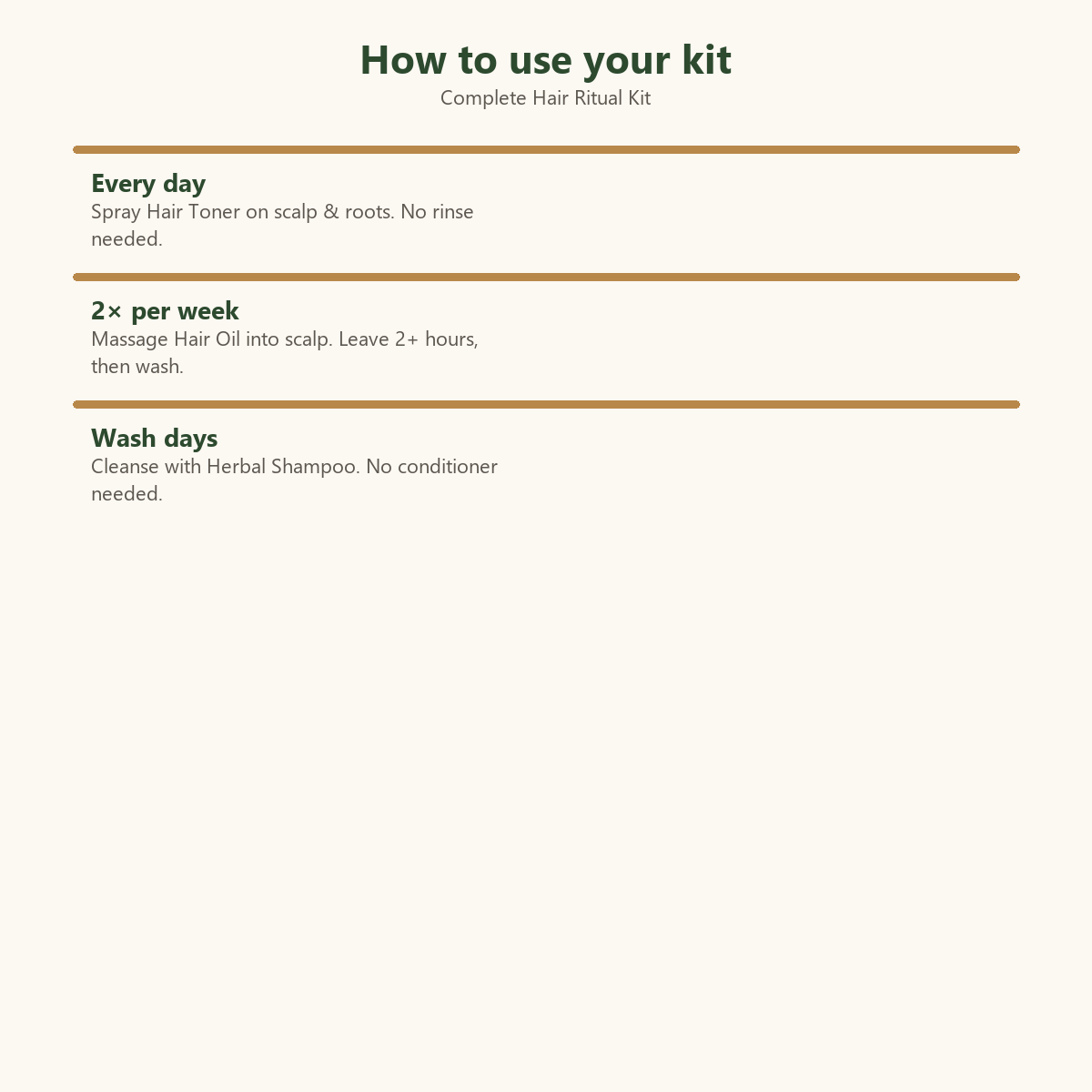 How to use your kit
Complete Hair Ritual Kit

Every day
Spray Hair Toner on scalp & roots. No rinse needed.

2× per week
Massage Hair Oil into scalp. Leave 2+ hours, then wash.

Wash days
Cleanse with Herbal Shampoo. No conditioner needed.